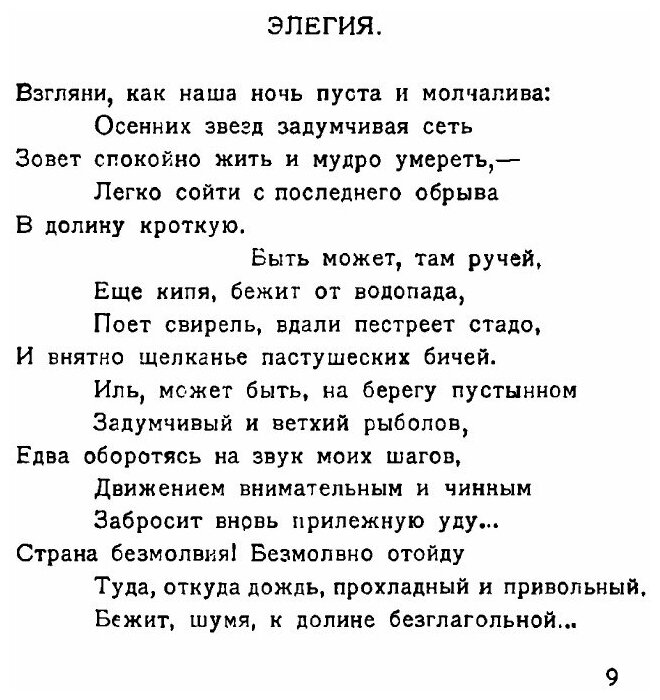 ЭЛЕГИЯ.

Взгляни, как наша ночь пуста и молчалива:
Осенних звезд задумчивая сеть
Зовет спокойно жить и мудро умереть,—
Легко сойти с последнего обрыва
В долину кроткую.
Быть может, там ручей,
Еще кипя, бежит от водопада,
Поет свирель, вдали пестреет стадо,
И внятно щелканье пастушеских бичей.
Иль, может быть, на берегу пустынном
Задумчивый и ветхий рыболов,
Едва оборотясь на звук моих шагов,
Движением внимательным и чинным
Забросит вновь прилежную уду...
Страна безмолвия! Безмолвно отойду
Туда, откуда дождь, прохладный и привольный,
Бежит, шумя, к долине безглагольной...

9